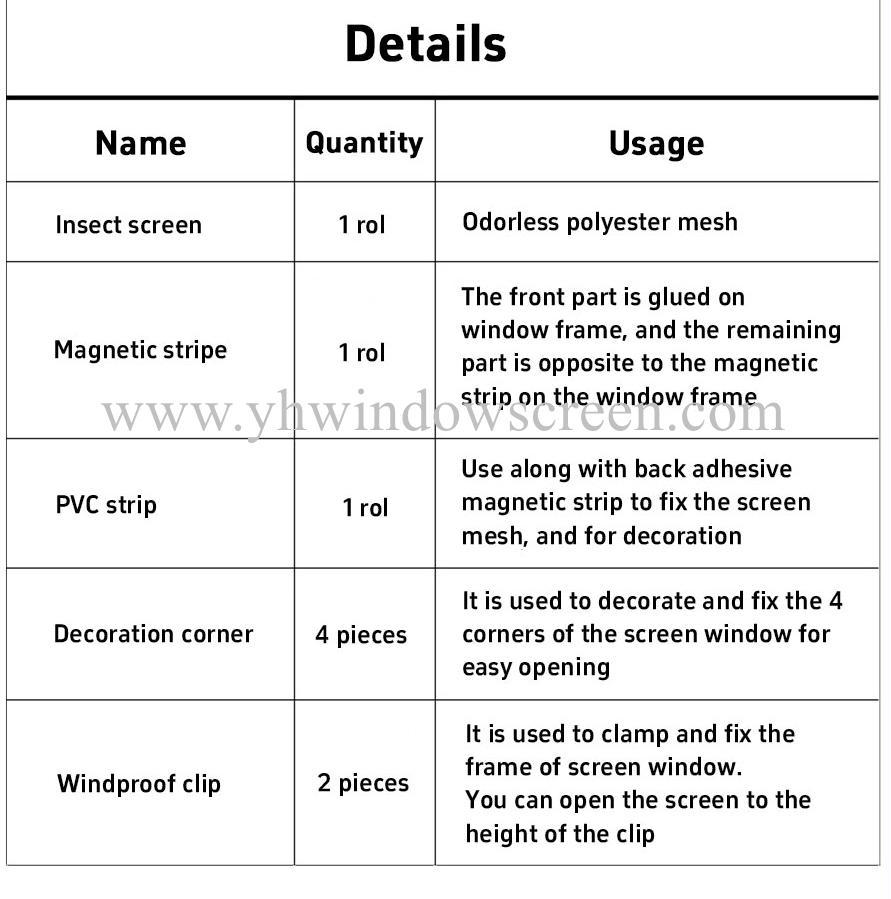 Details

| Name | Quantity | Usage |
|---|---|---|
| Insect screen | 1 rol | Odorless polyester mesh |
| Magnetic stripe | 1 rol | The front part is glued on window frame, and the remaining part is opposite to the magnetic strip on the window frame |
| PVC strip | 1 rol | Use along with back adhesive magnetic strip to fix the screen mesh, and for decoration |
| Decoration corner | 4 pieces | It is used to decorate and fix the 4 corners of the screen window for easy opening |
| Windproof clip | 2 pieces | It is used to clamp and fix the frame of screen window. You can open the screen to the height of the clip |

www.yhwindowscreen.com